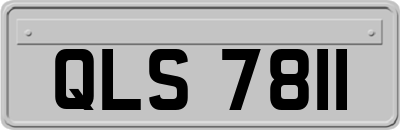 QLS 7811